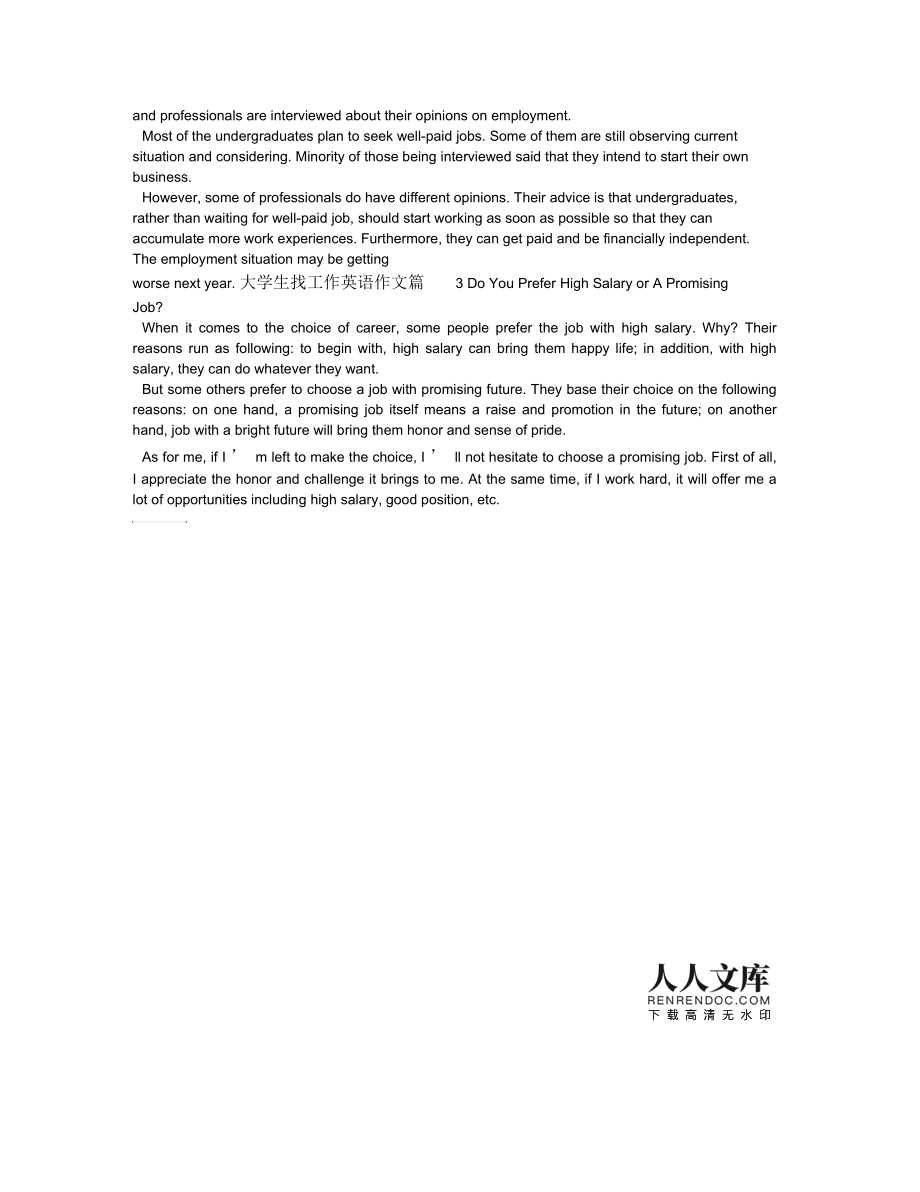 and professionals are interviewed about their opinions on employment.

Most of the undergraduates plan to seek well-paid jobs. Some of them are still observing current situation and considering. Minority of those being interviewed said that they intend to start their own business.

However, some of professionals do have different opinions. Their advice is that undergraduates, rather than waiting for well-paid job, should start working as soon as possible so that they can accumulate more work experiences. Furthermore, they can get paid and be financially independent. The employment situation may be getting worse next year. 大学生找工作英语作文篇 3 Do You Prefer High Salary or A Promising Job?

When it comes to the choice of career, some people prefer the job with high salary. Why? Their reasons run as following: to begin with, high salary can bring them happy life; in addition, with high salary, they can do whatever they want.

But some others prefer to choose a job with promising future. They base their choice on the following reasons: on one hand, a promising job itself means a raise and promotion in the future; on another hand, job with a bright future will bring them honor and sense of pride.

As for me, if I ’ m left to make the choice, I ’ ll not hesitate to choose a promising job. First of all, I appreciate the honor and challenge it brings to me. At the same time, if I work hard, it will offer me a lot of opportunities including high salary, good position, etc.

人人文库
RENRENDOC.COM
下载高清无水印